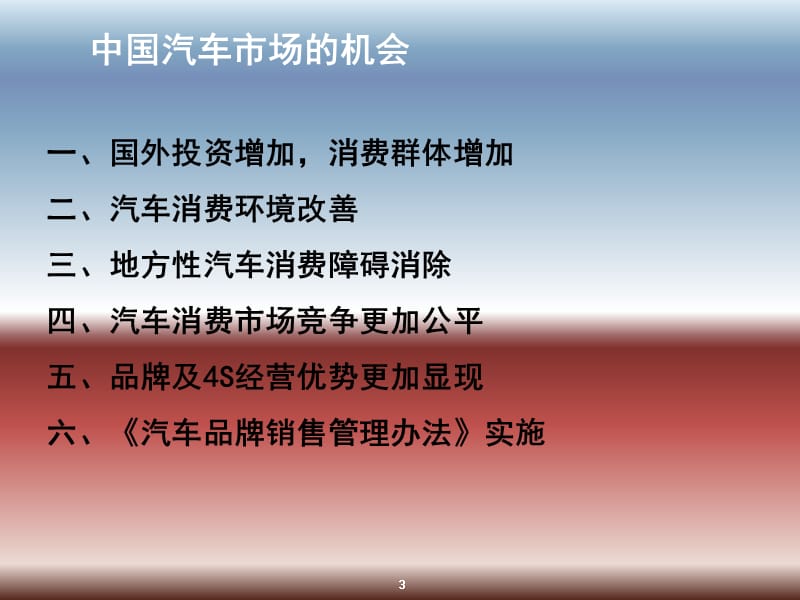 中国汽车市场的机会

一、国外投资增加，消费群体增加

二、汽车消费环境改善

三、地方性汽车消费障碍消除

四、汽车消费市场竞争更加公平

五、品牌及4S经营优势更加显现

六、《汽车品牌销售管理办法》实施

3